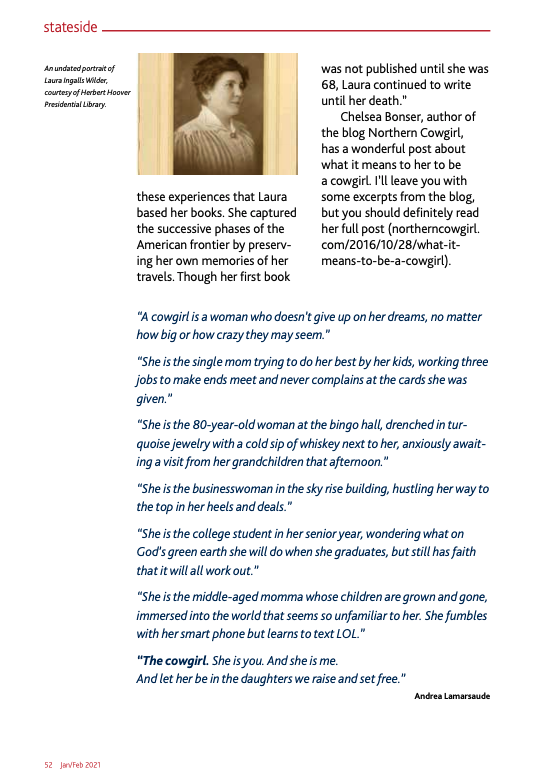 stateside

An undated portrait of Laura Ingalls Wilder, courtesy of Herbert Hoover Presidential Library.

these experiences that Laura based her books. She captured the successive phases of the American frontier by preserving her own memories of her travels. Though her first book was not published until she was 68, Laura continued to write until her death."

Chelsea Bonser, author of the blog Northern Cowgirl, has a wonderful post about what it means to her to be a cowgirl. I'll leave you with some excerpts from the blog, but you should definitely read her full post (northerncowgirl.com/2016/10/28/what-it-means-to-be-a-cowgirl).

"A cowgirl is a woman who doesn't give up on her dreams, no matter how big or how crazy they may seem."

"She is the single mom trying to do her best by her kids, working three jobs to make ends meet and never complains at the cards she was given."

"She is the 80-year-old woman at the bingo hall, drenched in turquoise jewelry with a cold sip of whiskey next to her, anxiously awaiting a visit from her grandchildren that afternoon."

"She is the businesswoman in the sky rise building, hustling her way to the top in her heels and deals."

"She is the college student in her senior year, wondering what on God's green earth she will do when she graduates, but still has faith that it will all work out."

"She is the middle-aged momma whose children are grown and gone, immersed into the world that seems so unfamiliar to her. She fumbles with her smart phone but learns to text LOL."

"The cowgirl. She is you. And she is me.
And let her be in the daughters we raise and set free."

Andrea Lamarsaude

52 Jan/Feb 2021